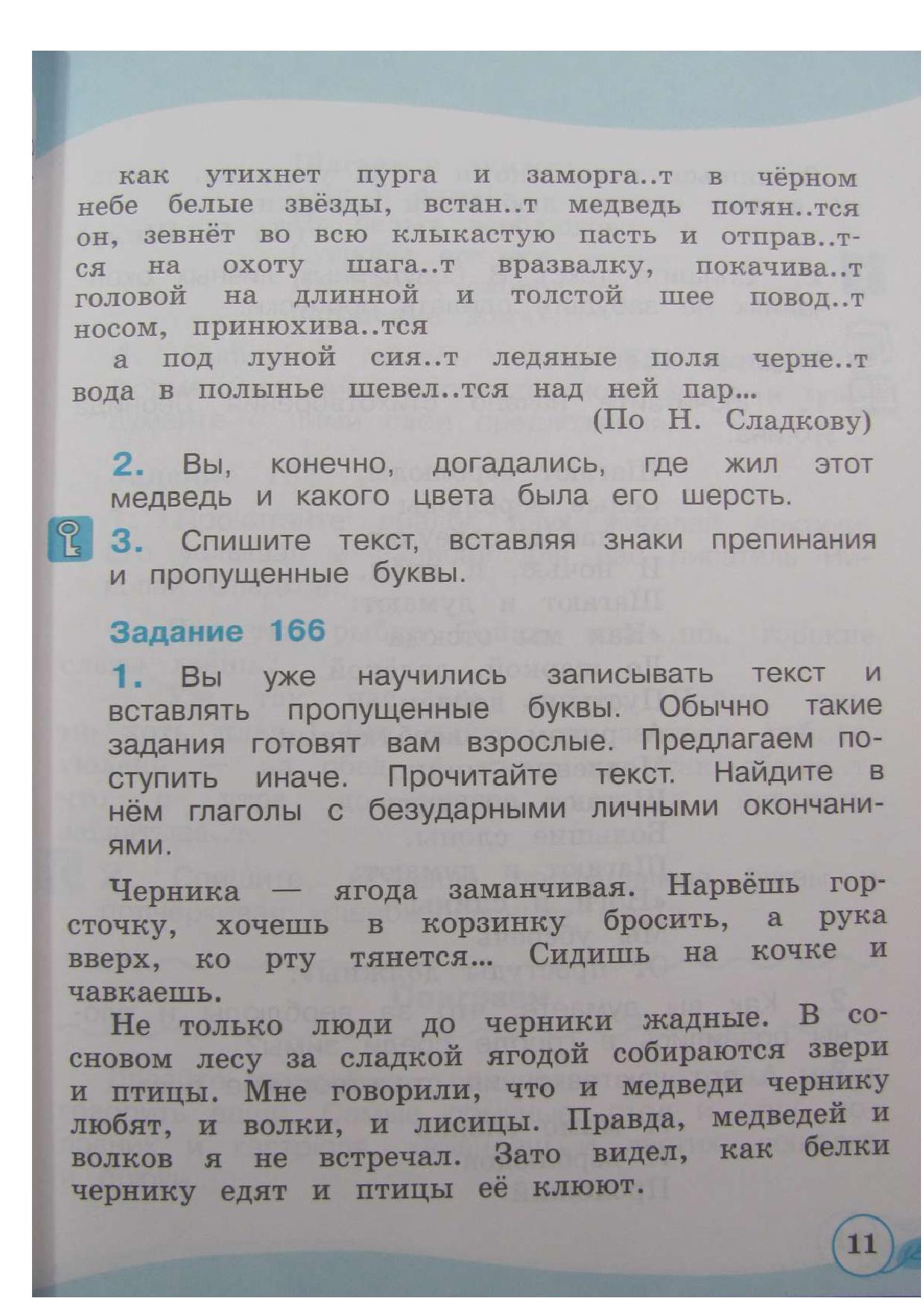 как утихнет пурга и заморга..т в чёрном небе белые звёзды, встан..т медведь потян..тся он, зевнёт во всю клыкастую пасть и отправ..тся на охоту шага..т вразвалку, покачива..т головой на длинной и толстой шее повод..т носом, принюхива..тся

а под луной сия..т ледяные поля черне..т вода в полынье шевел..тся над ней пар...

(По Н. Сладкову)

2. Вы, конечно, догадались, где жил этот медведь и какого цвета была его шерсть.

3. Спишите текст, вставляя знаки препинания и пропущенные буквы.

Задание 166

1. Вы уже научились записывать текст и вставлять пропущенные буквы. Обычно такие задания готовят вам взрослые. Предлагаем поступить иначе. Прочитайте текст. Найдите в нём глаголы с безударными личными окончаниями.

Черника — ягода заманчивая. Нарвёшь горсточку, хочешь в корзинку бросить, а рука вверх, ко рту тянется... Сидишь на кочке и чавкаешь.

Не только люди до черники жадные. В сосновом лесу за сладкой ягодой собираются звери и птицы. Мне говорили, что и медведи чернику любят, и волки, и лисицы. Правда, медведей и волков я не встречал. Зато видел, как белки чернику едят и птицы её клюют.

11